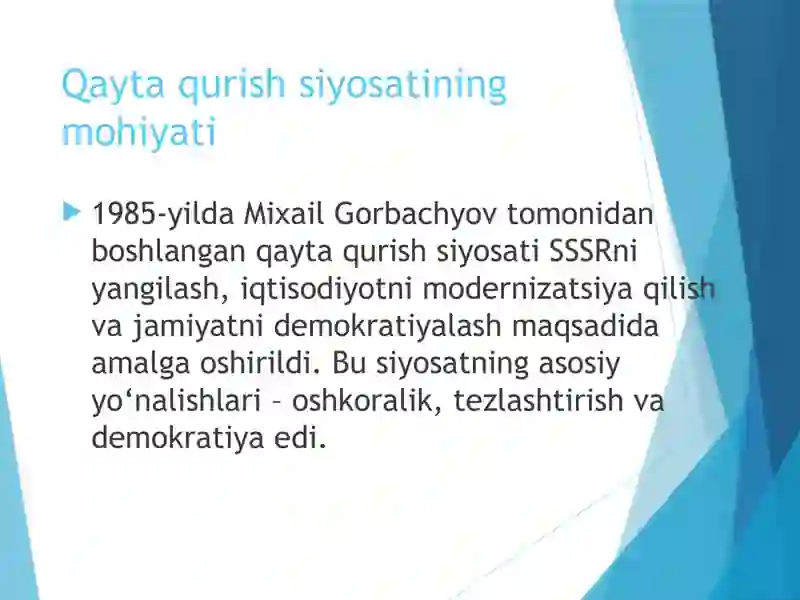 Qayta qurish siyosatining mohiyati

1985-yilda Mixail Gorbachyov tomonidan boshlangan qayta qurish siyosati SSSRni yangilash, iqtisodiyotni modernizatsiya qilish va jamiyatni demokratiyalash maqsadida amalga oshirildi. Bu siyosatning asosiy yo‘nalishlari – oshkoralik, tezlashtirish va demokratiya edi.